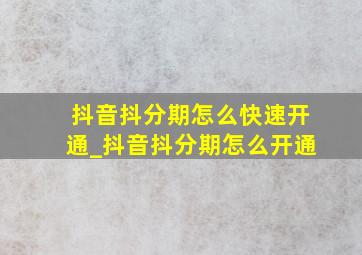 抖音抖分期怎么快速开通_抖音抖分期怎么开通